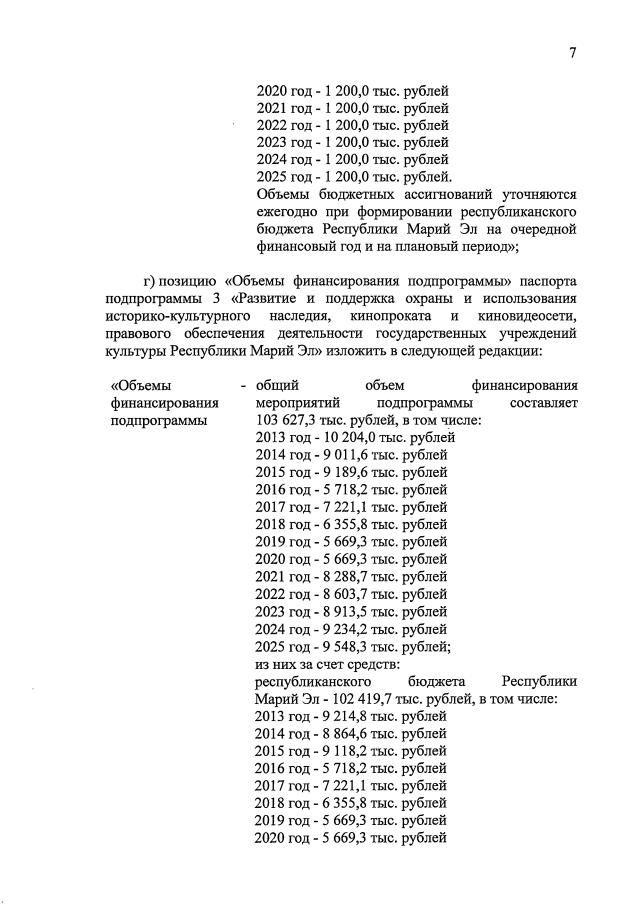 7

2020 год - 1 200,0 тыс. рублей
2021 год - 1 200,0 тыс. рублей
2022 год - 1 200,0 тыс. рублей
2023 год - 1 200,0 тыс. рублей
2024 год - 1 200,0 тыс. рублей
2025 год - 1 200,0 тыс. рублей.
Объемы бюджетных ассигнований уточняются ежегодно при формировании республиканского бюджета Республики Марий Эл на очередной финансовый год и на плановый период»;

г) позицию «Объемы финансирования подпрограммы» паспорта подпрограммы 3 «Развитие и поддержка охраны и использования историко-культурного наследия, кинопроката и киновидеосети, правового обеспечения деятельности государственных учреждений культуры Республики Марий Эл» изложить в следующей редакции:

«Объемы финансирования подпрограммы - общий объем финансирования мероприятий подпрограммы составляет 103 627,3 тыс. рублей, в том числе:
2013 год - 10 204,0 тыс. рублей
2014 год - 9 011,6 тыс. рублей
2015 год - 9 189,6 тыс. рублей
2016 год - 5 718,2 тыс. рублей
2017 год - 7 221,1 тыс. рублей
2018 год - 6 355,8 тыс. рублей
2019 год - 5 669,3 тыс. рублей
2020 год - 5 669,3 тыс. рублей
2021 год - 8 288,7 тыс. рублей
2022 год - 8 603,7 тыс. рублей
2023 год - 8 913,5 тыс. рублей
2024 год - 9 234,2 тыс. рублей
2025 год - 9 548,3 тыс. рублей;
из них за счет средств:
республиканского бюджета Республики Марий Эл - 102 419,7 тыс. рублей, в том числе:
2013 год - 9 214,8 тыс. рублей
2014 год - 8 864,6 тыс. рублей
2015 год - 9 118,2 тыс. рублей
2016 год - 5 718,2 тыс. рублей
2017 год - 7 221,1 тыс. рублей
2018 год - 6 355,8 тыс. рублей
2019 год - 5 669,3 тыс. рублей
2020 год - 5 669,3 тыс. рублей